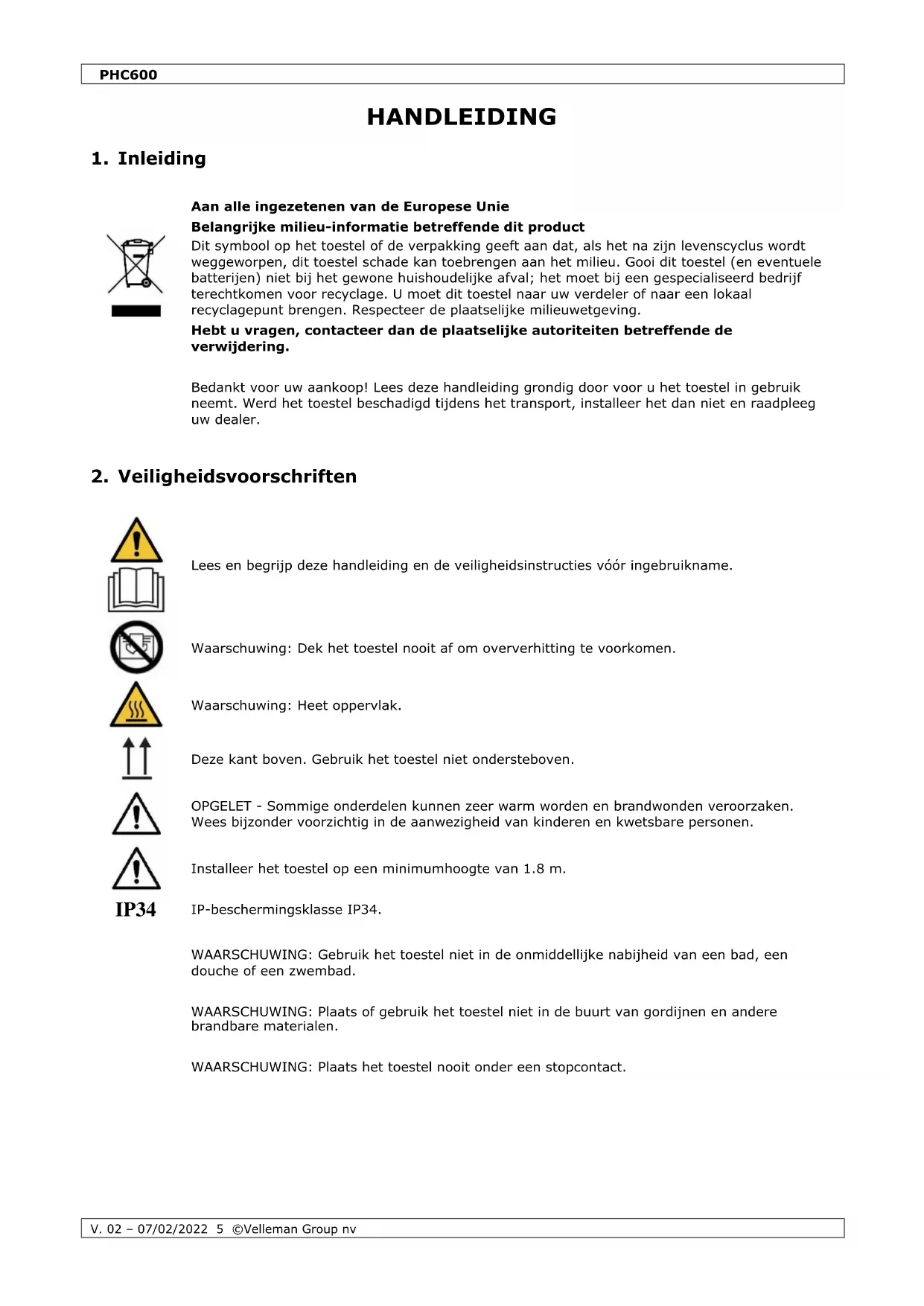 PHC600

HANDLEIDING

1. Inleiding

Aan alle ingezetenen van de Europese Unie

Belangrijke milieu-informatie betreffende dit product

Dit symbool op het toestel of de verpakking geeft aan dat, als het na zijn levenscyclus wordt weggeworpen, dit toestel schade kan toebrengen aan het milieu. Gooi dit toestel (en eventuele batterijen) niet bij het gewone huishoudelijke afval; het moet bij een gespecialiseerd bedrijf terechtkomen voor recyclage. U moet dit toestel naar uw verdeler of naar een lokaal recyclagepunt brengen. Respecteer de plaatselijke milieuwetgeving.

Hebt u vragen, contacteer dan de plaatselijke autoriteiten betreffende de verwijdering.

Bedankt voor uw aankoop! Lees deze handleiding grondig door voor u het toestel in gebruik neemt. Werd het toestel beschadigd tijdens het transport, installeer het dan niet en raadpleeg uw dealer.

2. Veiligheidsvoorschriften

Lees en begrijp deze handleiding en de veiligheidsinstructies vóór ingebruikname.

Waarschuwing: Dek het toestel nooit af om oververhitting te voorkomen.

Waarschuwing: Heet oppervlak.

Deze kant boven. Gebruik het toestel niet ondersteboven.

OPGELET - Sommige onderdelen kunnen zeer warm worden en brandwonden veroorzaken. Wees bijzonder voorzichtig in de aanwezigheid van kinderen en kwetsbare personen.

Installeer het toestel op een minimumhoogte van 1.8 m.

IP34

IP-beschermingsklasse IP34.

WAARSCHUWING: Gebruik het toestel niet in de onmiddellijke nabijheid van een bad, een douche of een zwembad.

WAARSCHUWING: Plaats of gebruik het toestel niet in de buurt van gordijnen en andere brandbare materialen.

WAARSCHUWING: Plaats het toestel nooit onder een stopcontact.

V. 02 – 07/02/2022 5 ©Velleman Group nv